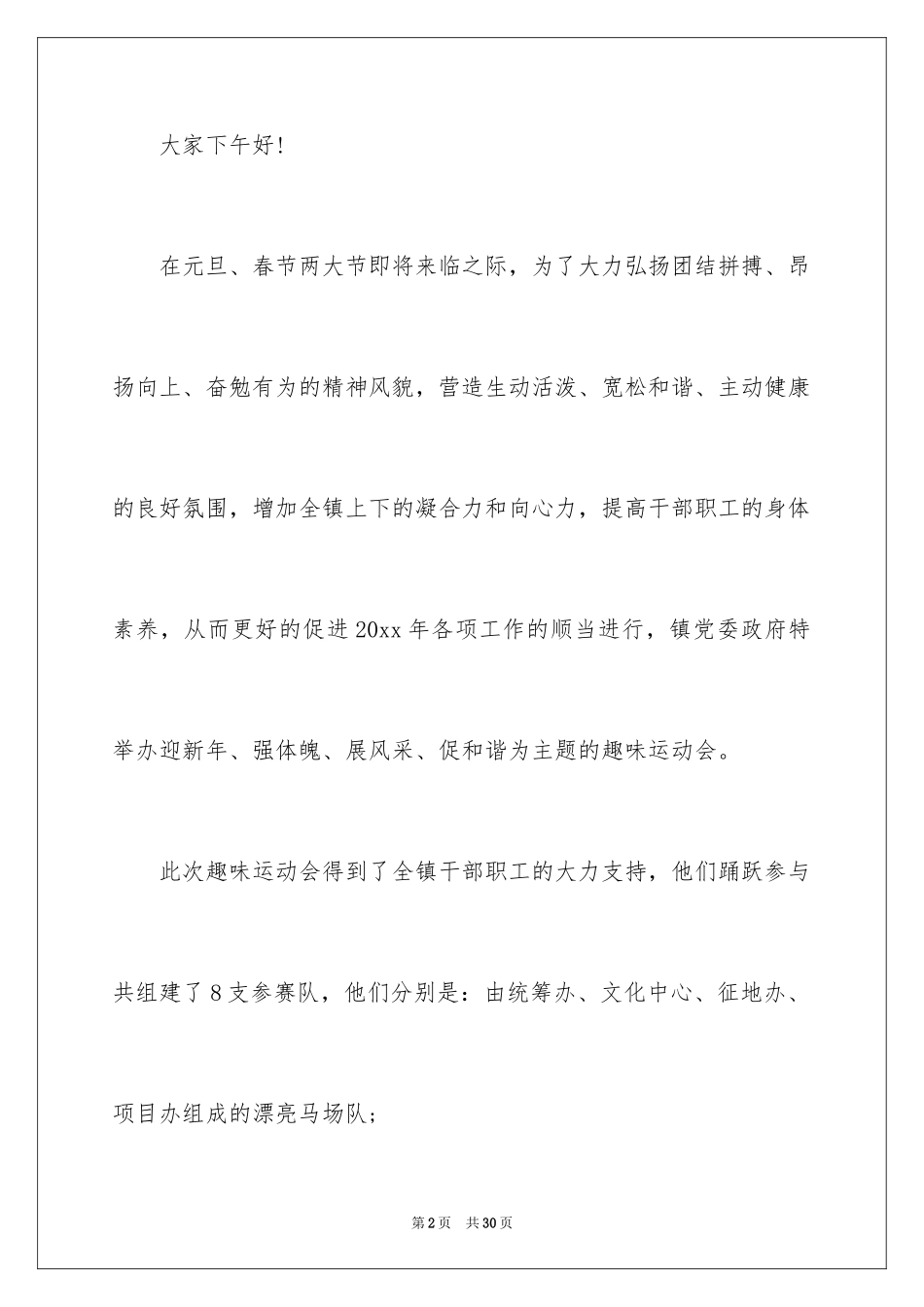 大家下午好!

在元旦、春节两大节即将来临之际，为了大力弘扬团结拼搏、昂扬向上、奋勉有为的精神风貌，营造生动活泼、宽松和谐、主动健康的良好氛围，增加全镇上下的凝合力和向心力，提高干部职工的身体素养，从而更好的促进20xx年各项工作的顺当进行，镇党委政府特举办迎新年、强体魄、展风采、促和谐为主题的趣味运动会。

此次趣味运动会得到了全镇干部职工的大力支持，他们踊跃参与共组建了8支参赛队，他们分别是：由统筹办、文化中心、征地办、项目办组成的漂亮马场队;

第2页　共30页